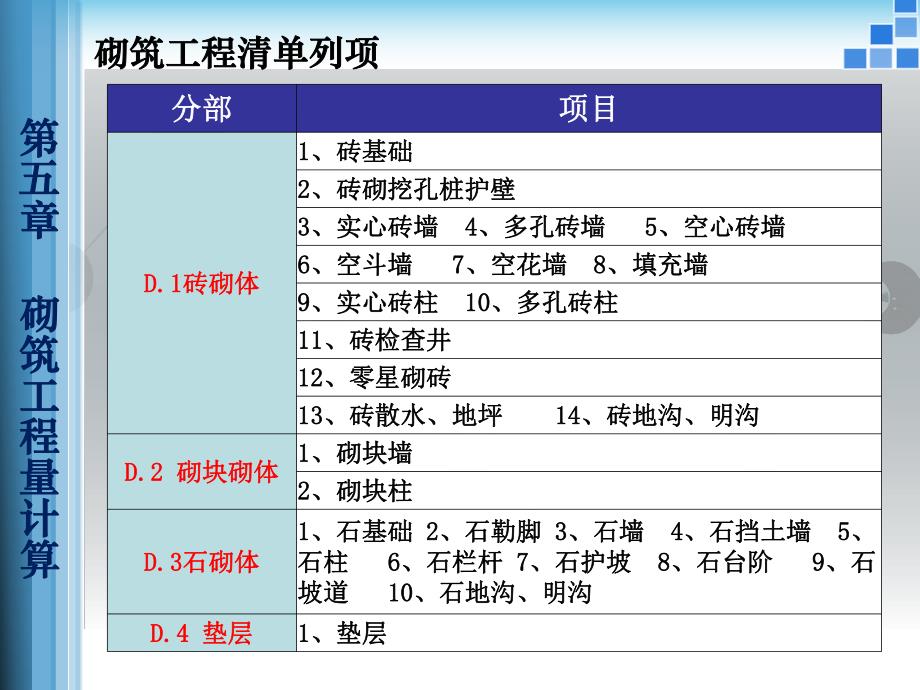 第五章 砌筑工程量计算

砌筑工程清单列项

| 分部 | 项目 |
|---|---|
| D.1砖砌体 | 1、砖基础 |
| | 2、砖砌挖孔桩护壁 |
| | 3、实心砖墙 4、多孔砖墙 5、空心砖墙 |
| | 6、空斗墙 7、空花墙 8、填充墙 |
| | 9、实心砖柱 10、多孔砖柱 |
| | 11、砖检查井 |
| | 12、零星砌砖 |
| | 13、砖散水、地坪 14、砖地沟、明沟 |
| D.2 砌块砌体 | 1、砌块墙 |
| | 2、砌块柱 |
| D.3石砌体 | 1、石基础 2、石勒脚 3、石墙 4、石挡土墙 5、石柱 6、石栏杆 7、石护坡 8、石台阶 9、石坡道 10、石地沟、明沟 |
| D.4 垫层 | 1、垫层 |